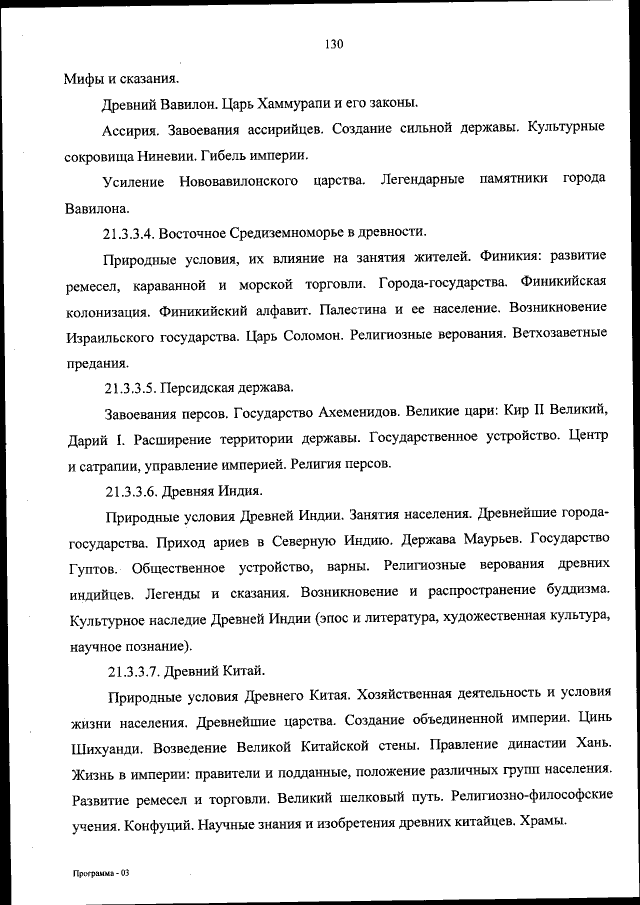 130

Мифы и сказания.

Древний Вавилон. Царь Хаммурапи и его законы.

Ассирия. Завоевания ассирийцев. Создание сильной державы. Культурные сокровища Ниневии. Гибель империи.

Усиление Нововавилонского царства. Легендарные памятники города Вавилона.

21.3.3.4. Восточное Средиземноморье в древности.

Природные условия, их влияние на занятия жителей. Финикия: развитие ремесел, караванной и морской торговли. Города-государства. Финикийская колонизация. Финикийский алфавит. Палестина и ее население. Возникновение Израильского государства. Царь Соломон. Религиозные верования. Ветхозаветные предания.

21.3.3.5. Персидская держава.

Завоевания персов. Государство Ахеменидов. Великие цари: Кир II Великий, Дарий I. Расширение территории державы. Государственное устройство. Центр и сатрапии, управление империей. Религия персов.

21.3.3.6. Древняя Индия.

Природные условия Древней Индии. Занятия населения. Древнейшие города-государства. Приход ариев в Северную Индию. Держава Маурьев. Государство Гуптов. Общественное устройство, варны. Религиозные верования древних индийцев. Легенды и сказания. Возникновение и распространение буддизма. Культурное наследие Древней Индии (эпос и литература, художественная культура, научное познание).

21.3.3.7. Древний Китай.

Природные условия Древнего Китая. Хозяйственная деятельность и условия жизни населения. Древнейшие царства. Создание объединенной империи. Цинь Шихуанди. Возведение Великой Китайской стены. Правление династии Хань. Жизнь в империи: правители и подданные, положение различных групп населения. Развитие ремесел и торговли. Великий шелковый путь. Религиозно-философские учения. Конфуций. Научные знания и изобретения древних китайцев. Храмы.

Программа - 03